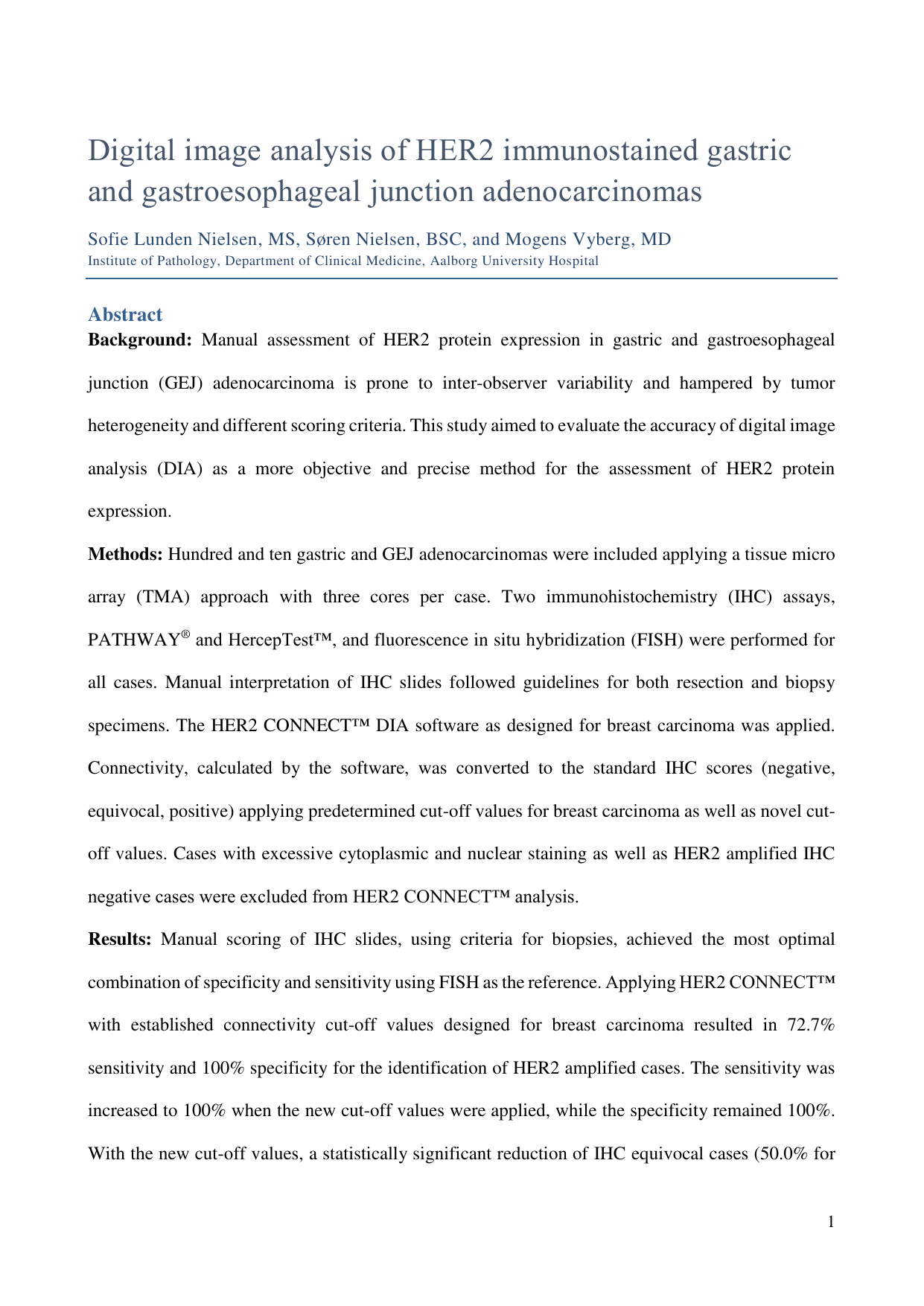 Digital image analysis of HER2 immunostained gastric and gastroesophageal junction adenocarcinomas

Sofie Lunden Nielsen, MS, Søren Nielsen, BSC, and Mogens Vyberg, MD
Institute of Pathology, Department of Clinical Medicine, Aalborg University Hospital

Abstract

**Background:** Manual assessment of HER2 protein expression in gastric and gastroesophageal junction (GEJ) adenocarcinoma is prone to inter-observer variability and hampered by tumor heterogeneity and different scoring criteria. This study aimed to evaluate the accuracy of digital image analysis (DIA) as a more objective and precise method for the assessment of HER2 protein expression.

**Methods:** Hundred and ten gastric and GEJ adenocarcinomas were included applying a tissue micro array (TMA) approach with three cores per case. Two immunohistochemistry (IHC) assays, PATHWAY® and HercepTest™, and fluorescence in situ hybridization (FISH) were performed for all cases. Manual interpretation of IHC slides followed guidelines for both resection and biopsy specimens. The HER2 CONNECT™ DIA software as designed for breast carcinoma was applied. Connectivity, calculated by the software, was converted to the standard IHC scores (negative, equivocal, positive) applying predetermined cut-off values for breast carcinoma as well as novel cut-off values. Cases with excessive cytoplasmic and nuclear staining as well as HER2 amplified IHC negative cases were excluded from HER2 CONNECT™ analysis.

**Results:** Manual scoring of IHC slides, using criteria for biopsies, achieved the most optimal combination of specificity and sensitivity using FISH as the reference. Applying HER2 CONNECT™ with established connectivity cut-off values designed for breast carcinoma resulted in 72.7% sensitivity and 100% specificity for the identification of HER2 amplified cases. The sensitivity was increased to 100% when the new cut-off values were applied, while the specificity remained 100%. With the new cut-off values, a statistically significant reduction of IHC equivocal cases (50.0% for

1